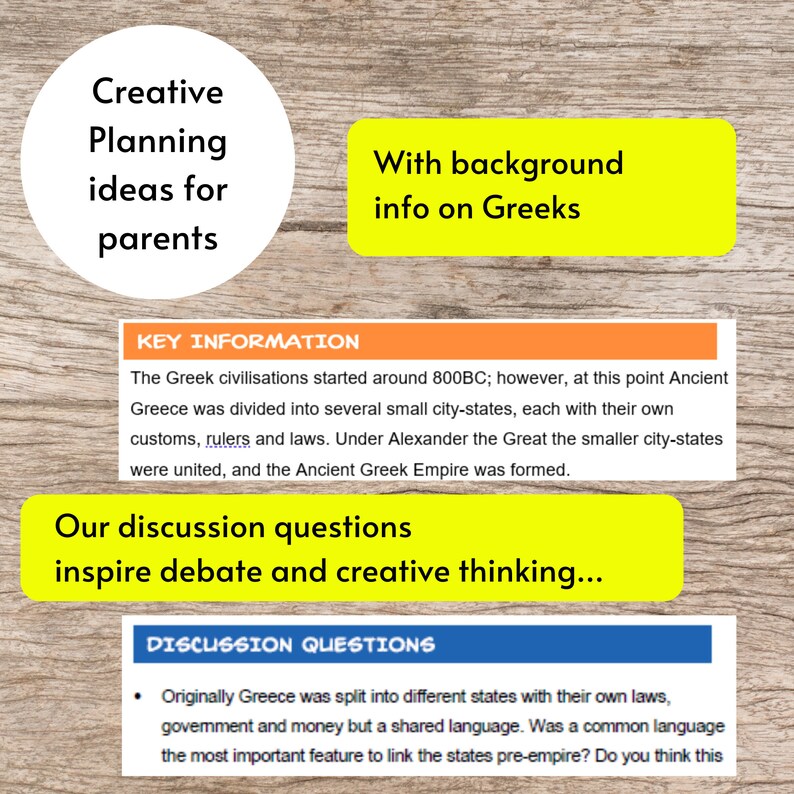 Creative Planning ideas for parents

With background info on Greeks

KEY INFORMATION

The Greek civilisations started around 800BC; however, at this point Ancient Greece was divided into several small city-states, each with their own customs, rulers and laws. Under Alexander the Great the smaller city-states were united, and the Ancient Greek Empire was formed.

Our discussion questions inspire debate and creative thinking...

DISCUSSION QUESTIONS

• Originally Greece was split into different states with their own laws, government and money but a shared language. Was a common language the most important feature to link the states pre-empire? Do you think this